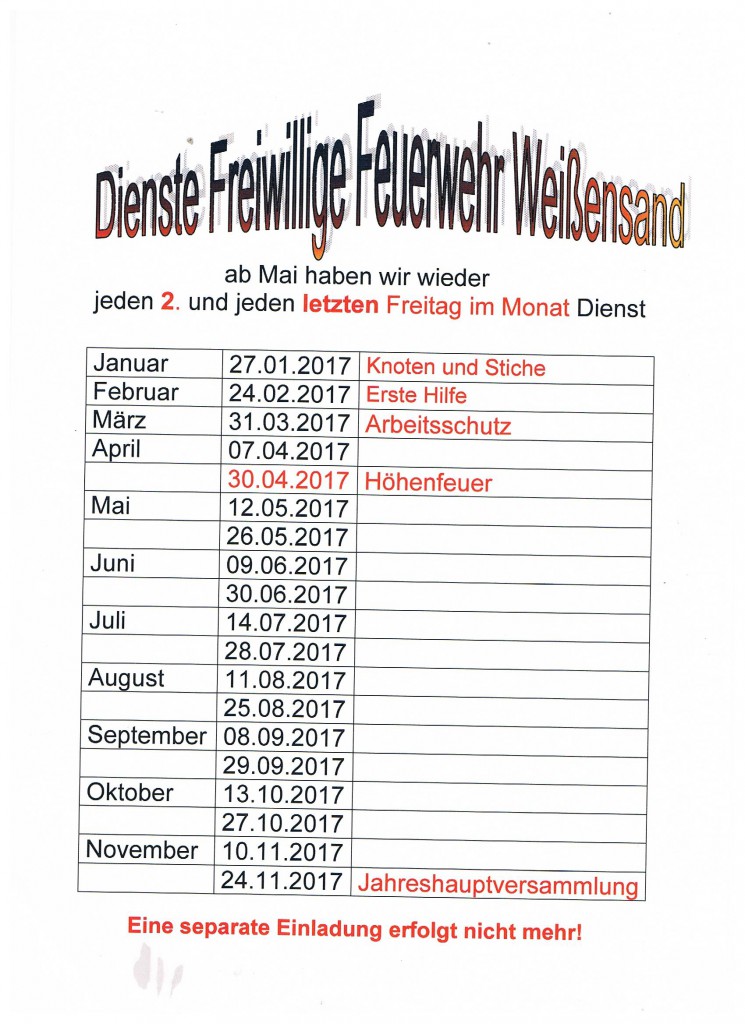 Dienste Freiwillige Feuerwehr Weißensand

ab Mai haben wir wieder
jeden 2. und jeden letzten Freitag im Monat Dienst

| | | |
|---|---|---|
| Januar | 27.01.2017 | Knoten und Stiche |
| Februar | 24.02.2017 | Erste Hilfe |
| März | 31.03.2017 | Arbeitsschutz |
| April | 07.04.2017 | |
| | 30.04.2017 | Höhenfeuer |
| Mai | 12.05.2017 | |
| | 26.05.2017 | |
| Juni | 09.06.2017 | |
| | 30.06.2017 | |
| Juli | 14.07.2017 | |
| | 28.07.2017 | |
| August | 11.08.2017 | |
| | 25.08.2017 | |
| September | 08.09.2017 | |
| | 29.09.2017 | |
| Oktober | 13.10.2017 | |
| | 27.10.2017 | |
| November | 10.11.2017 | |
| | 24.11.2017 | Jahreshauptversammlung |

Eine separate Einladung erfolgt nicht mehr!